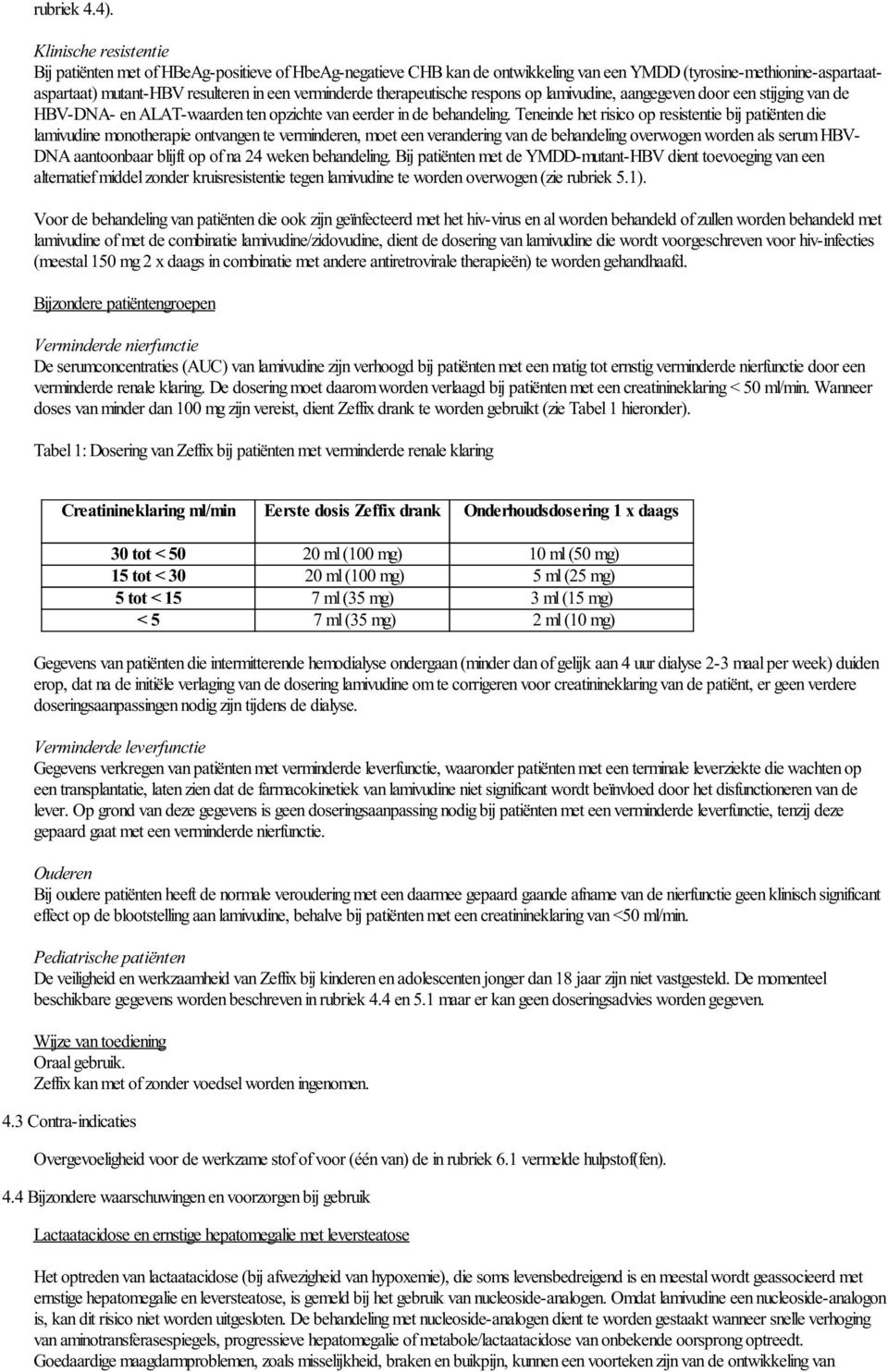 rubriek 4.4).

Klinische resistentie
Bij patiënten met of HBeAg-positieve of HbeAg-negatieve CHB kan de ontwikkeling van een YMDD (tyrosine-methionine-aspartaat-aspartaat) mutant-HBV resulteren in een verminderde therapeutische respons op lamivudine, aangegeven door een stijging van de HBV-DNA- en ALAT-waarden ten opzichte van eerder in de behandeling. Teneinde het risico op resistentie bij patiënten die lamivudine monotherapie ontvangen te verminderen, moet een verandering van de behandeling overwogen worden als serum HBV-DNA aantoonbaar blijft op of na 24 weken behandeling. Bij patiënten met de YMDD-mutant-HBV dient toevoeging van een alternatief middel zonder kruisresistentie tegen lamivudine te worden overwogen (zie rubriek 5.1).

Voor de behandeling van patiënten die ook zijn geïnfecteerd met het hiv-virus en al worden behandeld of zullen worden behandeld met lamivudine of met de combinatie lamivudine/zidovudine, dient de dosering van lamivudine die wordt voorgeschreven voor hiv-infecties (meestal 150 mg 2 x daags in combinatie met andere antiretrovirale therapieën) te worden gehandhaafd.

Bijzondere patiëntengroepen

Verminderde nierfunctie
De serumconcentraties (AUC) van lamivudine zijn verhoogd bij patiënten met een matig tot ernstig verminderde nierfunctie door een verminderde renale klaring. De dosering moet daarom worden verlaagd bij patiënten met een creatinineklaring < 50 ml/min. Wanneer doses van minder dan 100 mg zijn vereist, dient Zeffix drank te worden gebruikt (zie Tabel 1 hieronder).

Tabel 1: Dosering van Zeffix bij patiënten met verminderde renale klaring

| Creatinineklaring ml/min | Eerste dosis Zeffix drank | Onderhoudsdosering 1 x daags |
|---|---|---|
| 30 tot < 50 | 20 ml (100 mg) | 10 ml (50 mg) |
| 15 tot < 30 | 20 ml (100 mg) | 5 ml (25 mg) |
| 5 tot < 15 | 7 ml (35 mg) | 3 ml (15 mg) |
| < 5 | 7 ml (35 mg) | 2 ml (10 mg) |

Gegevens van patiënten die intermitterende hemodialyse ondergaan (minder dan of gelijk aan 4 uur dialyse 2-3 maal per week) duiden erop, dat na de initiële verlaging van de dosering lamivudine om te corrigeren voor creatinineklaring van de patiënt, er geen verdere doseringsaanpassingen nodig zijn tijdens de dialyse.

Verminderde leverfunctie
Gegevens verkregen van patiënten met verminderde leverfunctie, waaronder patiënten met een terminale leverziekte die wachten op een transplantatie, laten zien dat de farmacokinetiek van lamivudine niet significant wordt beïnvloed door het disfunctioneren van de lever. Op grond van deze gegevens is geen doseringsaanpassing nodig bij patiënten met een verminderde leverfunctie, tenzij deze gepaard gaat met een verminderde nierfunctie.

Ouderen
Bij oudere patiënten heeft de normale veroudering met een daarmee gepaard gaande afname van de nierfunctie geen klinisch significant effect op de blootstelling aan lamivudine, behalve bij patiënten met een creatinineklaring van <50 ml/min.

Pediatrische patiënten
De veiligheid en werkzaamheid van Zeffix bij kinderen en adolescenten jonger dan 18 jaar zijn niet vastgesteld. De momenteel beschikbare gegevens worden beschreven in rubriek 4.4 en 5.1 maar er kan geen doseringsadvies worden gegeven.

Wijze van toediening
Oraal gebruik.
Zeffix kan met of zonder voedsel worden ingenomen.

4.3 Contra-indicaties

Overgevoeligheid voor de werkzame stof of voor (één van) de in rubriek 6.1 vermelde hulpstof(fen).

4.4 Bijzondere waarschuwingen en voorzorgen bij gebruik

Lactaatacidose en ernstige hepatomegalie met leversteatose

Het optreden van lactaatacidose (bij afwezigheid van hypoxemie), die soms levensbedreigend is en meestal wordt geassocieerd met ernstige hepatomegalie en leversteatose, is gemeld bij het gebruik van nucleoside-analogen. Omdat lamivudine een nucleoside-analogon is, kan dit risico niet worden uitgesloten. De behandeling met nucleoside-analogen dient te worden gestaakt wanneer snelle verhoging van aminotransferasespiegels, progressieve hepatomegalie of metabole/lactaatacidose van onbekende oorsprong optreedt. Goedaardige maagdarmproblemen, zoals misselijkheid, braken en buikpijn, kunnen een voorteken zijn van de ontwikkeling van